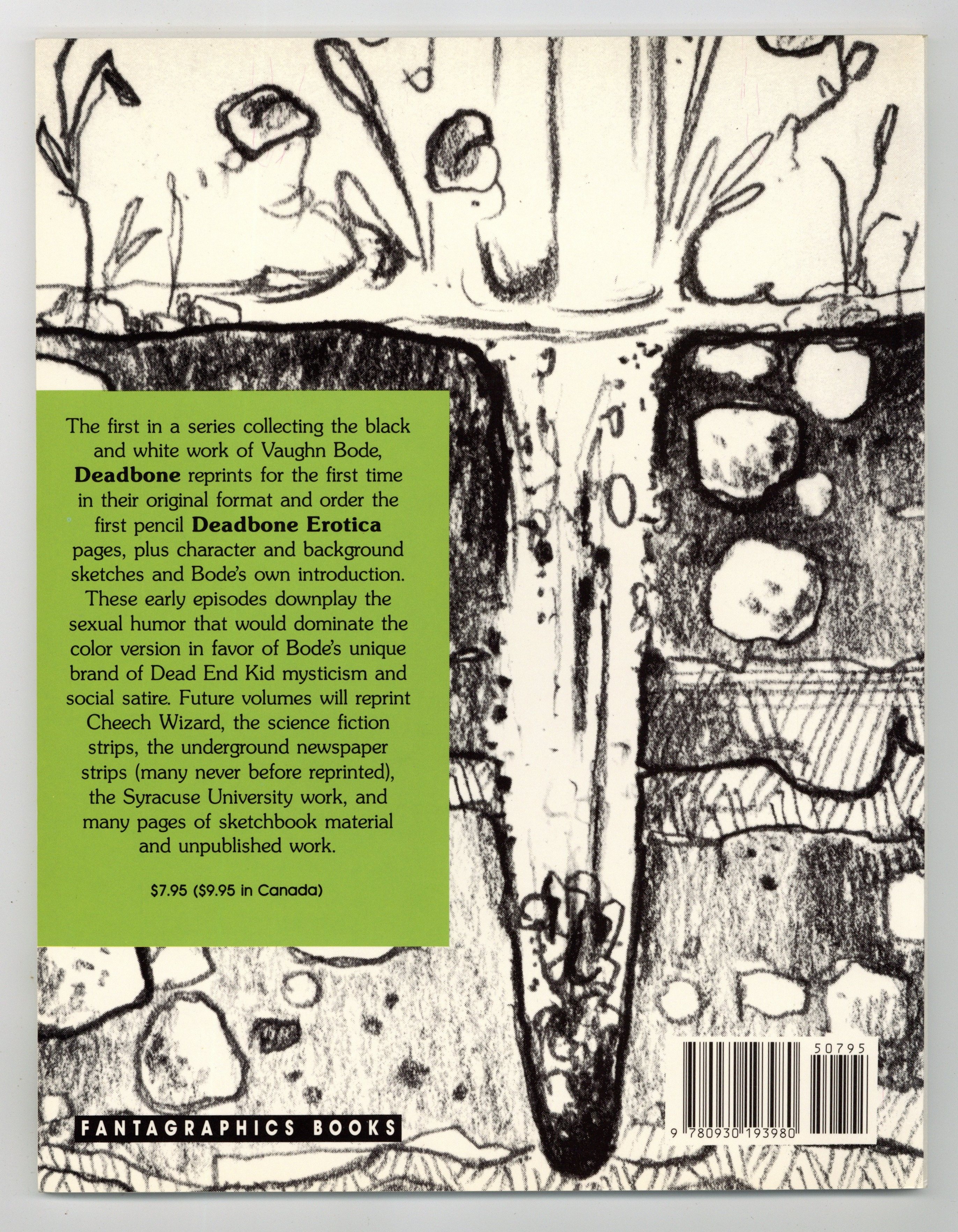 The first in a series collecting the black and white work of Vaughn Bode, Deadbone reprints for the first time in their original format and order the first pencil Deadbone Erotica pages, plus character and background sketches and Bode's own introduction. These early episodes downplay the sexual humor that would dominate the color version in favor of Bode's unique brand of Dead End Kid mysticism and social satire. Future volumes will reprint Cheech Wizard, the science fiction strips, the underground newspaper strips (many never before reprinted), the Syracuse University work, and many pages of sketchbook material and unpublished work.

$7.95 ($9.95 in Canada)

FANTAGRAPHICS BOOKS

50795

9 780930 193980